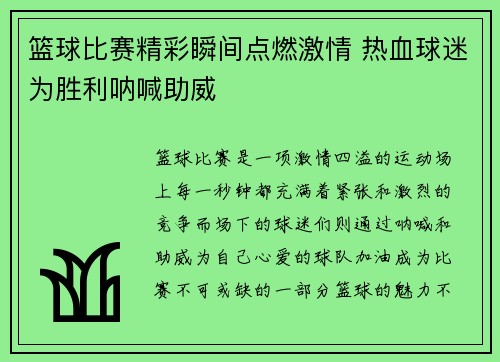 篮球比赛精彩瞬间点燃激情 热血球迷为胜利呐喊助威

篮球比赛是一项激情四溢的运动场上每一秒钟都充满着紧张和激烈的竞争而场下的球迷们则通过呐喊和助威为自己心爱的球队加油成为比赛不可或缺的一部分篮球的魅力不